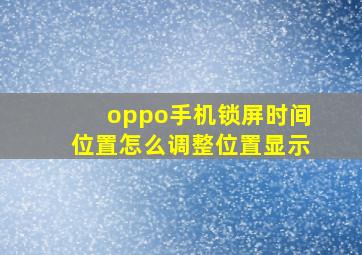 oppo手机锁屏时间位置怎么调整位置显示